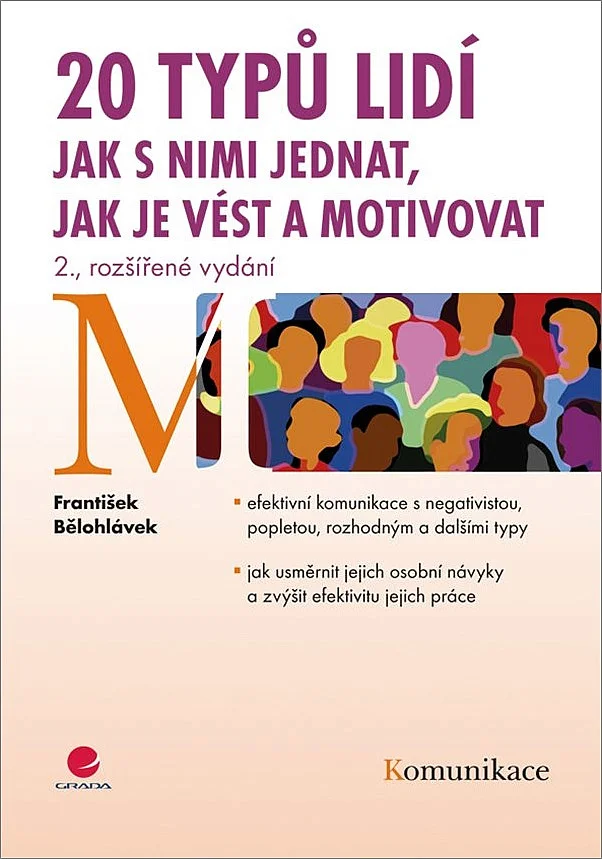 20 TYPŮ LIDÍ
JAK S NIMI JEDNAT, JAK JE VÉST A MOTIVOVAT
2., rozšířené vydání

M

František Bělohlávek

▪ efektivní komunikace s negativistou, popletou, rozhodným a dalšími typy

▪ jak usměrnit jejich osobní návyky a zvýšit efektivitu jejich práce

GRADA

Komunikace